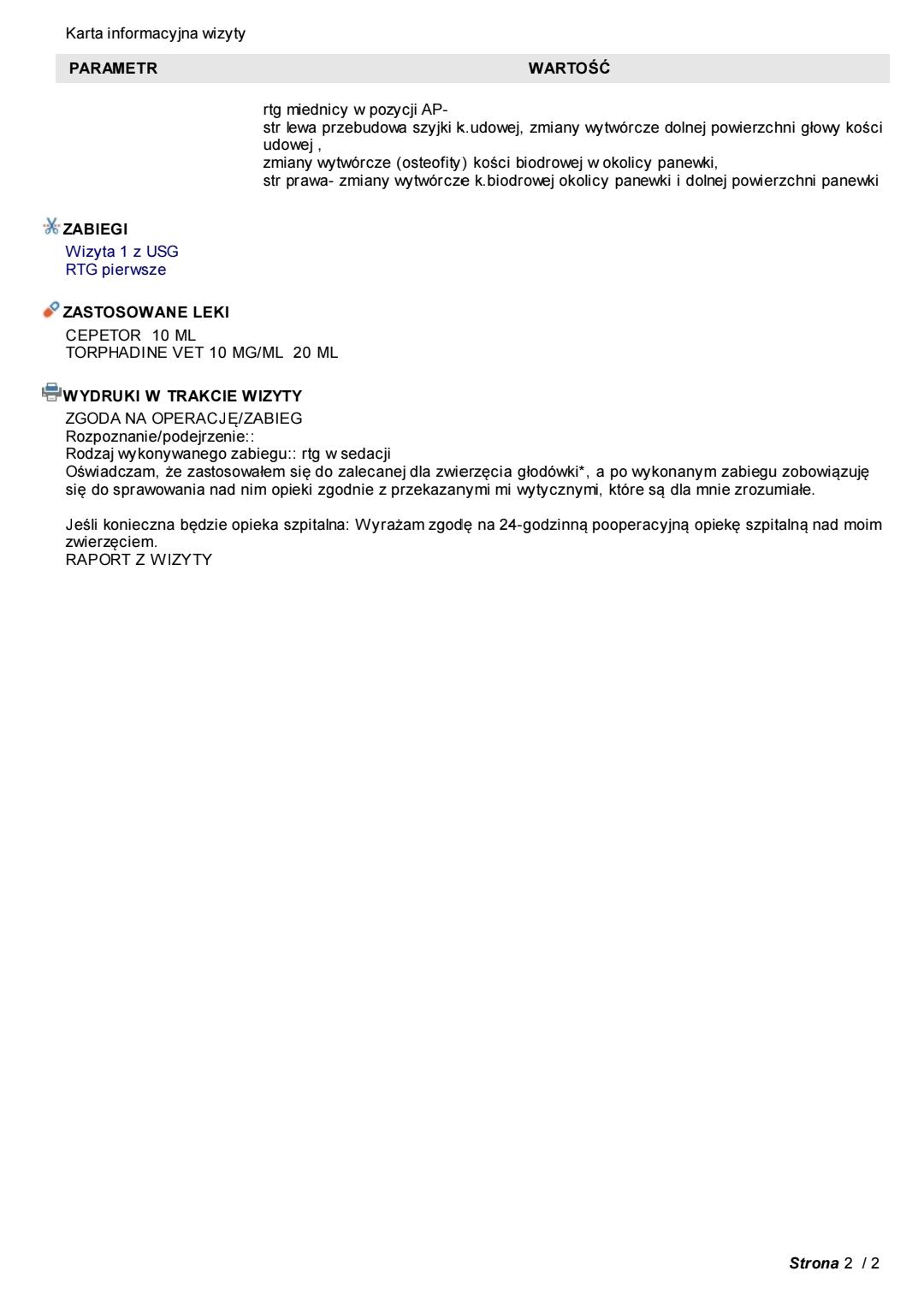 Karta informacyjna wizyty

| PARAMETR | WARTOŚĆ |
|---|---|
| | rtg miednicy w pozycji AP- str lewa przebudowa szyjki k.udowej, zmiany wytwórcze dolnej powierzchni głowy kości udowej , zmiany wytwórcze (osteofity) kości biodrowej w okolicy panewki, str prawa- zmiany wytwórcze k.biodrowej okolicy panewki i dolnej powierzchni panewki |

ZABIEGI
Wizyta 1 z USG
RTG pierwsze

ZASTOSOWANE LEKI
CEPETOR 10 ML
TORPHADINE VET 10 MG/ML 20 ML

WYDRUKI W TRAKCIE WIZYTY
ZGODA NA OPERACJĘ/ZABIEG
Rozpoznanie/podejrzenie::
Rodzaj wykonywanego zabiegu:: rtg w sedacji
Oświadczam, że zastosowałem się do zalecanej dla zwierzęcia głodówki*, a po wykonanym zabiegu zobowiązuję się do sprawowania nad nim opieki zgodnie z przekazanymi mi wytycznymi, które są dla mnie zrozumiałe.

Jeśli konieczna będzie opieka szpitalna: Wyrażam zgodę na 24-godzinną pooperacyjną opiekę szpitalną nad moim zwierzęciem.
RAPORT Z WIZYTY

Strona 2 / 2